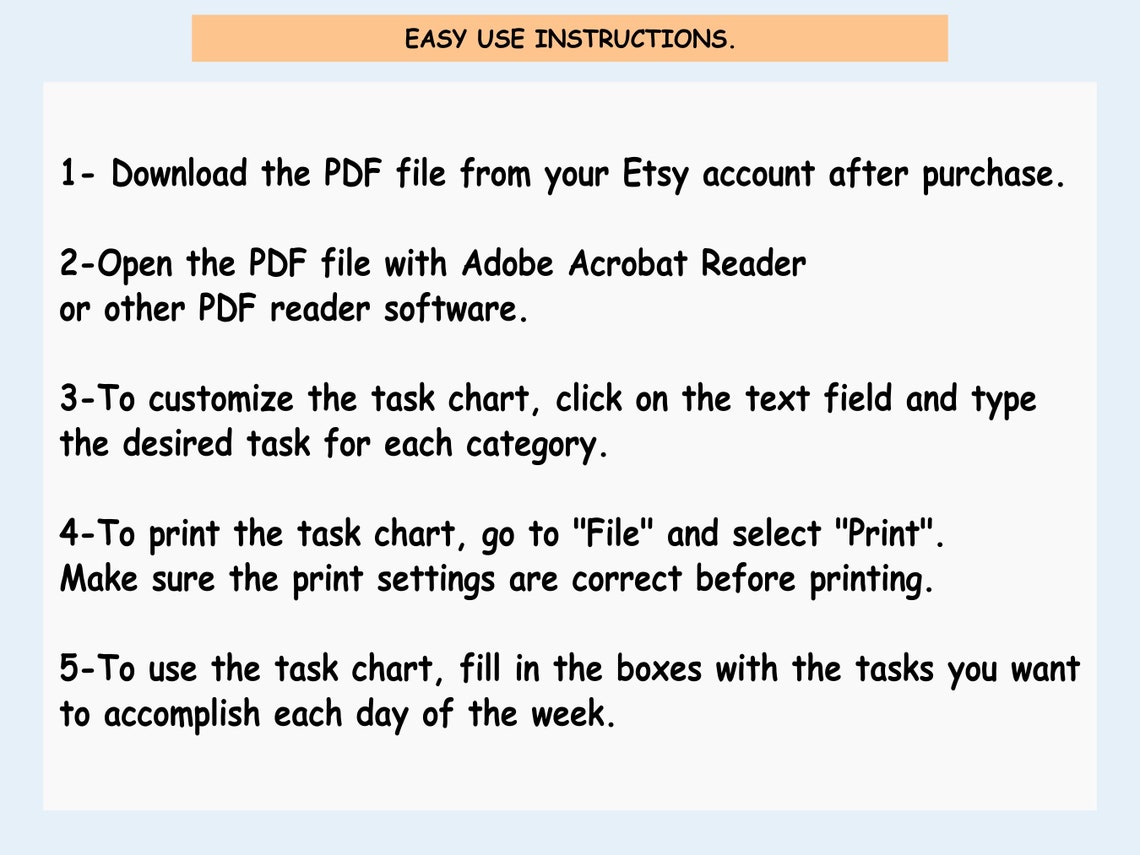 EASY USE INSTRUCTIONS.

1- Download the PDF file from your Etsy account after purchase.

2-Open the PDF file with Adobe Acrobat Reader or other PDF reader software.

3-To customize the task chart, click on the text field and type the desired task for each category.

4-To print the task chart, go to "File" and select "Print". Make sure the print settings are correct before printing.

5-To use the task chart, fill in the boxes with the tasks you want to accomplish each day of the week.